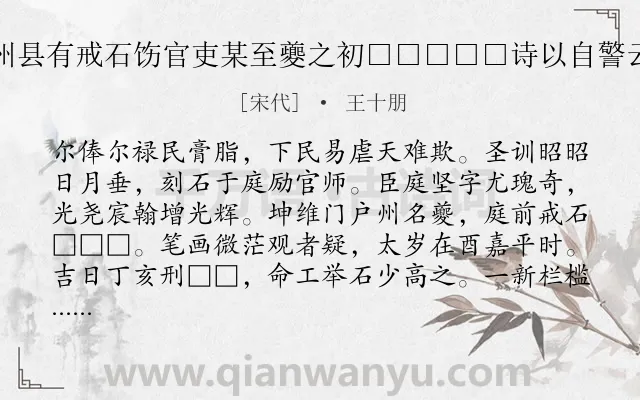 州县有戒石饬官吏某至夔之初□□□□□诗以自警云

[宋代] · 王十朋

尔俸尔禄民膏脂，下民易虐天难欺。圣训昭昭日月垂，刻石于庭励官师。臣庭坚字尤瑰奇，光尧宸翰增光辉。坤维门户州名夔，庭前戒石□□□。笔画微茫观者疑，太岁在酉嘉平时。吉日丁亥刑□□，命工举石少高之。一新栏槛……

www.qianwanyu.com